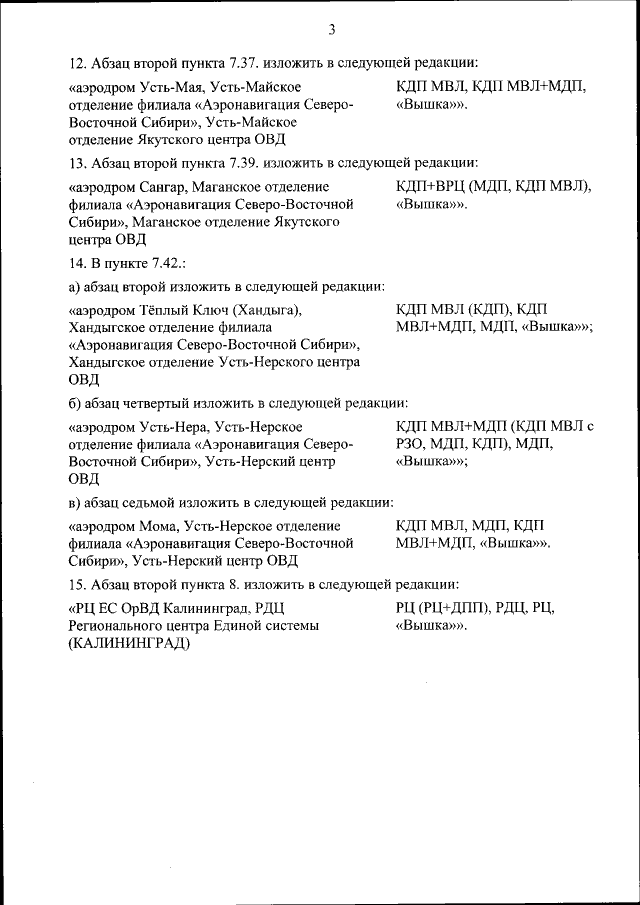 3

12. Абзац второй пункта 7.37. изложить в следующей редакции:

«аэродром Усть-Мая, Усть-Майское отделение филиала «Аэронавигация Северо-Восточной Сибири», Усть-Майское отделение Якутского центра ОВД

КДП МВЛ, КДП МВЛ+МДП, «Вышка»».

13. Абзац второй пункта 7.39. изложить в следующей редакции:

«аэродром Сангар, Маганское отделение филиала «Аэронавигация Северо-Восточной Сибири», Маганское отделение Якутского центра ОВД

КДП+ВРЦ (МДП, КДП МВЛ), «Вышка»».

14. В пункте 7.42.:

а) абзац второй изложить в следующей редакции:

«аэродром Тёплый Ключ (Хандыга), Хандыгское отделение филиала «Аэронавигация Северо-Восточной Сибири», Хандыгское отделение Усть-Нерского центра ОВД

КДП МВЛ (КДП), КДП МВЛ+МДП, МДП, «Вышка»»;

б) абзац четвертый изложить в следующей редакции:

«аэродром Усть-Нера, Усть-Нерское отделение филиала «Аэронавигация Северо-Восточной Сибири», Усть-Нерский центр ОВД

КДП МВЛ+МДП (КДП МВЛ с РЗО, МДП, КДП), МДП, «Вышка»»;

в) абзац седьмой изложить в следующей редакции:

«аэродром Мома, Усть-Нерское отделение филиала «Аэронавигация Северо-Восточной Сибири», Усть-Нерский центр ОВД

КДП МВЛ, МДП, КДП МВЛ+МДП, «Вышка»».

15. Абзац второй пункта 8. изложить в следующей редакции:

«РЦ ЕС ОрВД Калининград, РДЦ Регионального центра Единой системы (КАЛИНИНГРАД)

РЦ (РЦ+ДПП), РДЦ, РЦ, «Вышка»».